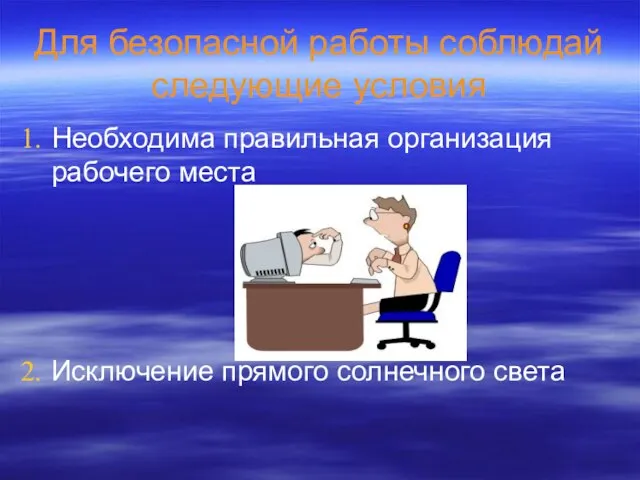 Для безопасной работы соблюдай следующие условия

1. Необходима правильная организация рабочего места

2. Исключение прямого солнечного света